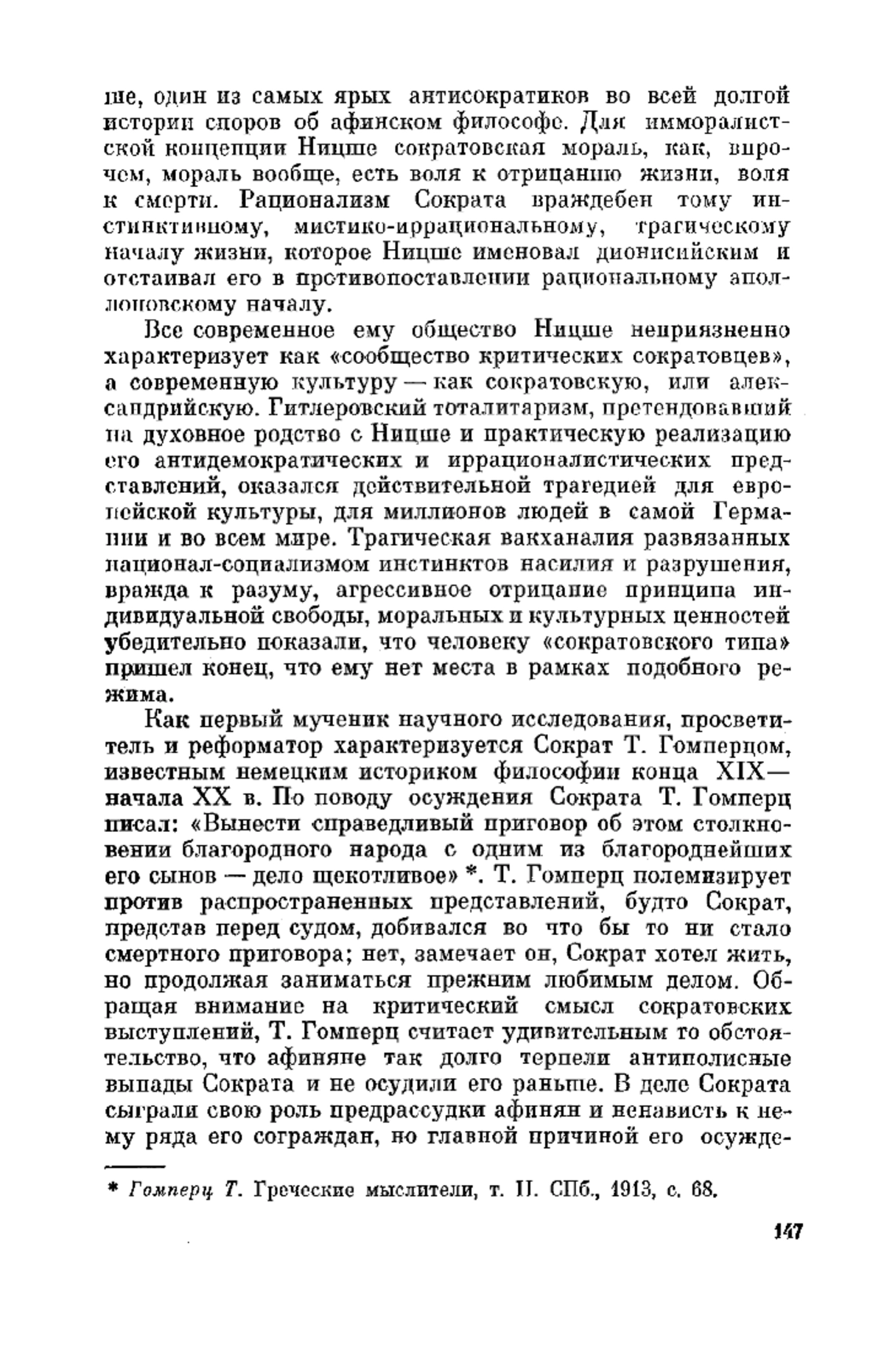 ше, один из самых ярых антисократиков во всей долгой истории споров об афинском философе. Для имморалистской концепции Ницше сократовская мораль, как, впрочем, мораль вообще, есть воля к отрицанию жизни, воля к смерти. Рационализм Сократа враждебен тому инстинктивному, мистико-иррациональному, трагическому началу жизни, которое Ницше именовал дионисийским и отстаивал его в противопоставлении рациональному аполлоновскому началу.

Все современное ему общество Ницше неприязненно характеризует как «сообщество критических сократовцев», а современную культуру — как сократовскую, или александрийскую. Гитлеровский тоталитаризм, претендовавший на духовное родство с Ницше и практическую реализацию его антидемократических и иррационалистических представлений, оказался действительной трагедией для европейской культуры, для миллионов людей в самой Германии и во всем мире. Трагическая вакханалия развязанных национал-социализмом инстинктов насилия и разрушения, вражда к разуму, агрессивное отрицание принципа индивидуальной свободы, моральных и культурных ценностей убедительно показали, что человеку «сократовского типа» пришел конец, что ему нет места в рамках подобного режима.

Как первый мученик научного исследования, просветитель и реформатор характеризуется Сократ Т. Гомперцом, известным немецким историком философии конца XIX— начала XX в. По поводу осуждения Сократа Т. Гомперц писал: «Вынести справедливый приговор об этом столкновении благородного народа с одним из благороднейших его сынов — дело щекотливое» *. Т. Гомперц полемизирует против распространенных представлений, будто Сократ, представ перед судом, добивался во что бы то ни стало смертного приговора; нет, замечает он, Сократ хотел жить, но продолжая заниматься прежним любимым делом. Обращая внимание на критический смысл сократовских выступлений, Т. Гомперц считает удивительным то обстоятельство, что афиняне так долго терпели антиполисные выпады Сократа и не осудили его раньше. В деле Сократа сыграли свою роль предрассудки афинян и ненависть к нему ряда его сограждан, но главной причиной его осужде-

* Гомперц Т. Греческие мыслители, т. II. СПб., 1913, с. 68.

147